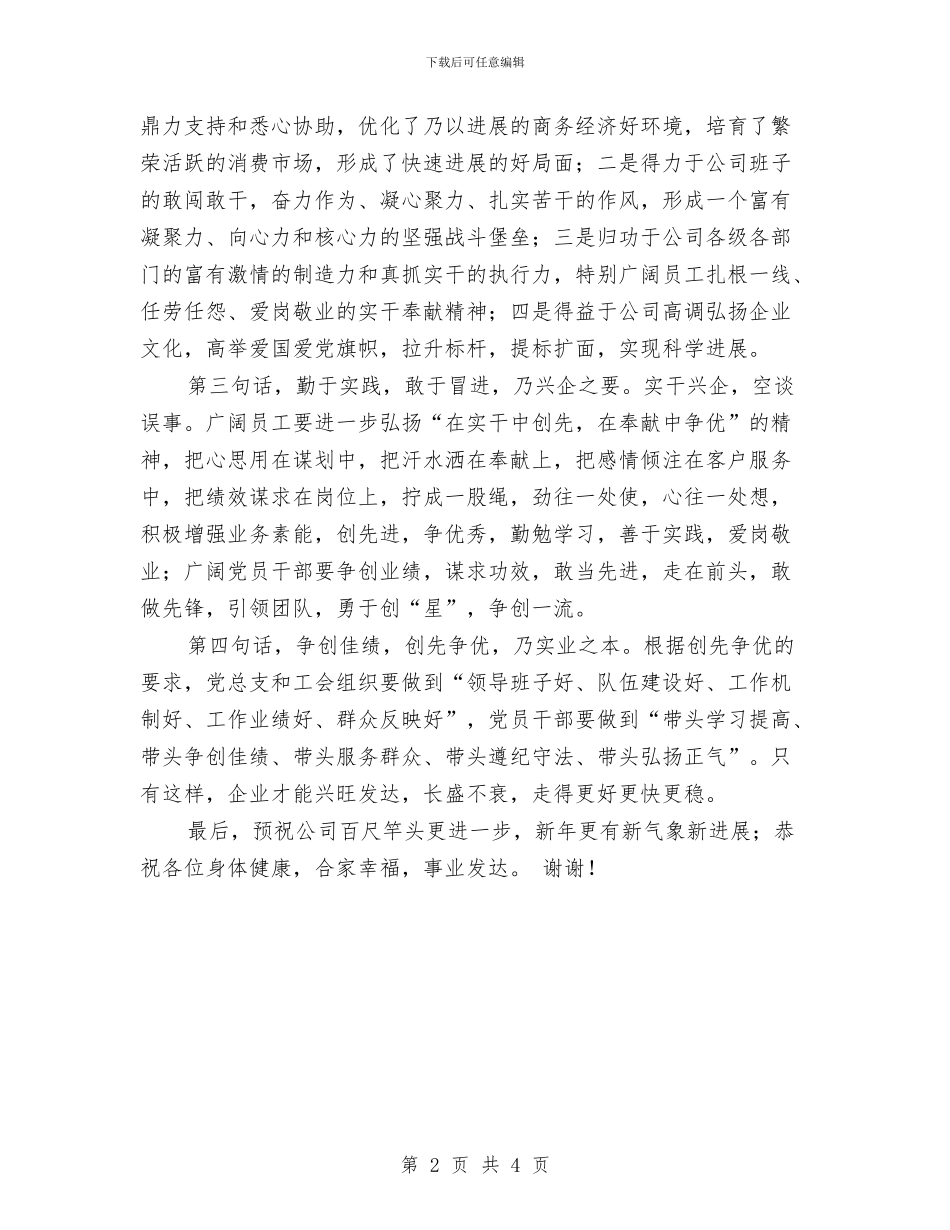 下载后可任意编辑

鼎力支持和悉心协助，优化了乃以进展的商务经济好环境，培育了繁荣活跃的消费市场，形成了快速进展的好局面；二是得力于公司班子的敢闯敢干，奋力作为、凝心聚力、扎实苦干的作风，形成一个富有凝聚力、向心力和核心力的坚强战斗堡垒；三是归功于公司各级各部门的富有激情的制造力和真抓实干的执行力，特别广阔员工扎根一线、任劳任怨、爱岗敬业的实干奉献精神；四是得益于公司高调弘扬企业文化，高举爱国爱党旗帜，拉升标杆，提标扩面，实现科学进展。

第三句话，勤于实践，敢于冒进，乃兴企之要。实干兴企，空谈误事。广阔员工要进一步弘扬“在实干中创先，在奉献中争优”的精神，把心思用在谋划中，把汗水洒在奉献上，把感情倾注在客户服务中，把绩效谋求在岗位上，拧成一股绳，劲往一处使，心往一处想，积极增强业务素能，创先进，争优秀，勤勉学习，善于实践，爱岗敬业；广阔党员干部要争创业绩，谋求功效，敢当先进，走在前头，敢做先锋，引领团队，勇于创“星”，争创一流。

第四句话，争创佳绩，创先争优，乃实业之本。根据创先争优的要求，党总支和工会组织要做到“领导班子好、队伍建设好、工作机制好、工作业绩好、群众反映好”，党员干部要做到“带头学习提高、带头争创佳绩、带头服务群众、带头遵纪守法、带头弘扬正气”。只有这样，企业才能兴旺发达，长盛不衰，走得更好更快更稳。

最后，预祝公司百尺竿头更进一步，新年更有新气象新进展；恭祝各位身体健康，合家幸福，事业发达。 谢谢！

第 2 页 共 4 页